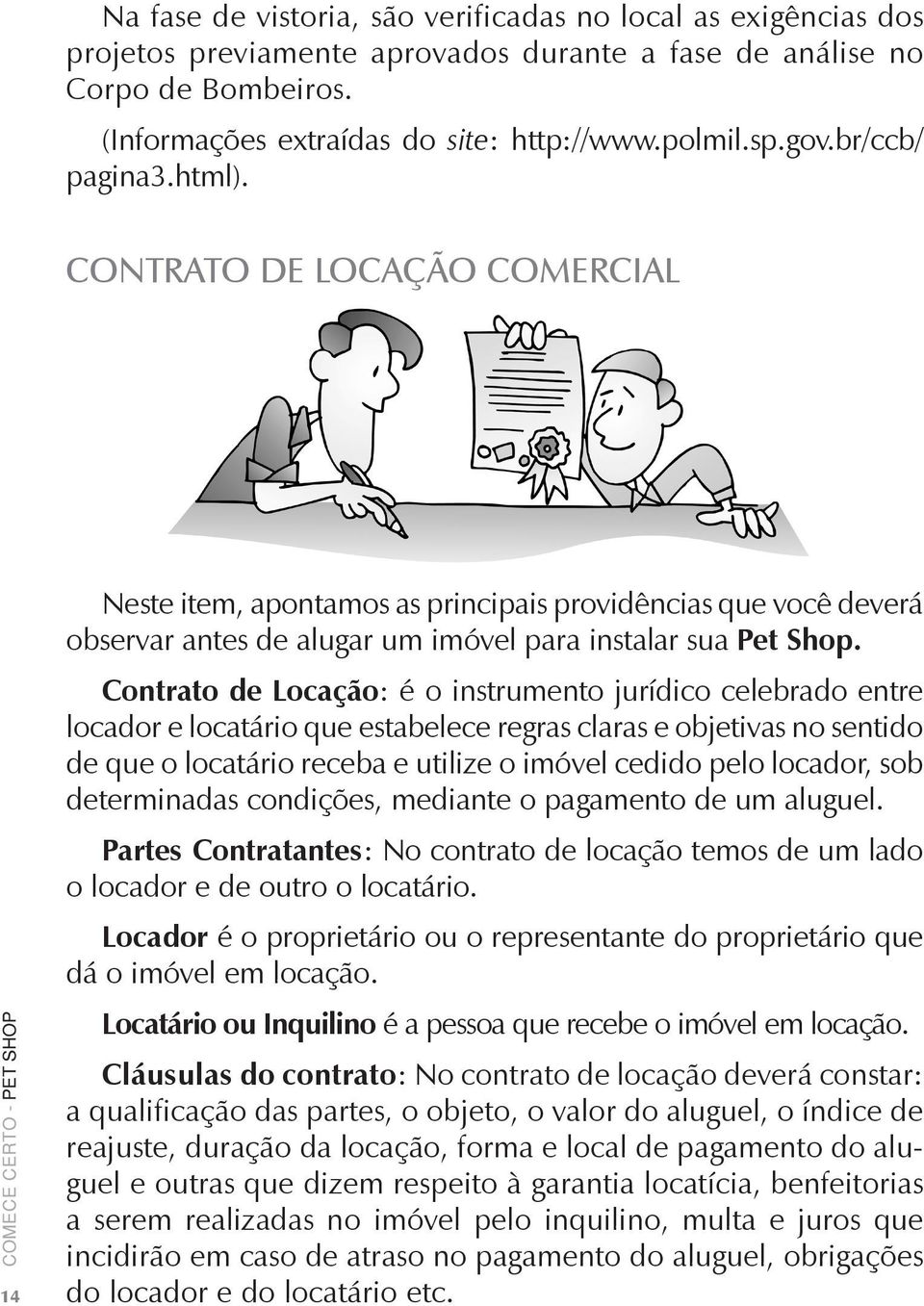 Na fase de vistoria, são verificadas no local as exigências dos projetos previamente aprovados durante a fase de análise no Corpo de Bombeiros.

(Informações extraídas do site: http://www.polmil.sp.gov.br/ccb/pagina3.html).

CONTRATO DE LOCAÇÃO COMERCIAL

Neste item, apontamos as principais providências que você deverá observar antes de alugar um imóvel para instalar sua Pet Shop.

Contrato de Locação: é o instrumento jurídico celebrado entre locador e locatário que estabelece regras claras e objetivas no sentido de que o locatário receba e utilize o imóvel cedido pelo locador, sob determinadas condições, mediante o pagamento de um aluguel.

Partes Contratantes: No contrato de locação temos de um lado o locador e de outro o locatário.

Locador é o proprietário ou o representante do proprietário que dá o imóvel em locação.

Locatário ou Inquilino é a pessoa que recebe o imóvel em locação.

Cláusulas do contrato: No contrato de locação deverá constar: a qualificação das partes, o objeto, o valor do aluguel, o índice de reajuste, duração da locação, forma e local de pagamento do aluguel e outras que dizem respeito à garantia locatícia, benfeitorias a serem realizadas no imóvel pelo inquilino, multa e juros que incidirão em caso de atraso no pagamento do aluguel, obrigações do locador e do locatário etc.

COMECE CERTO - PET SHOP

14